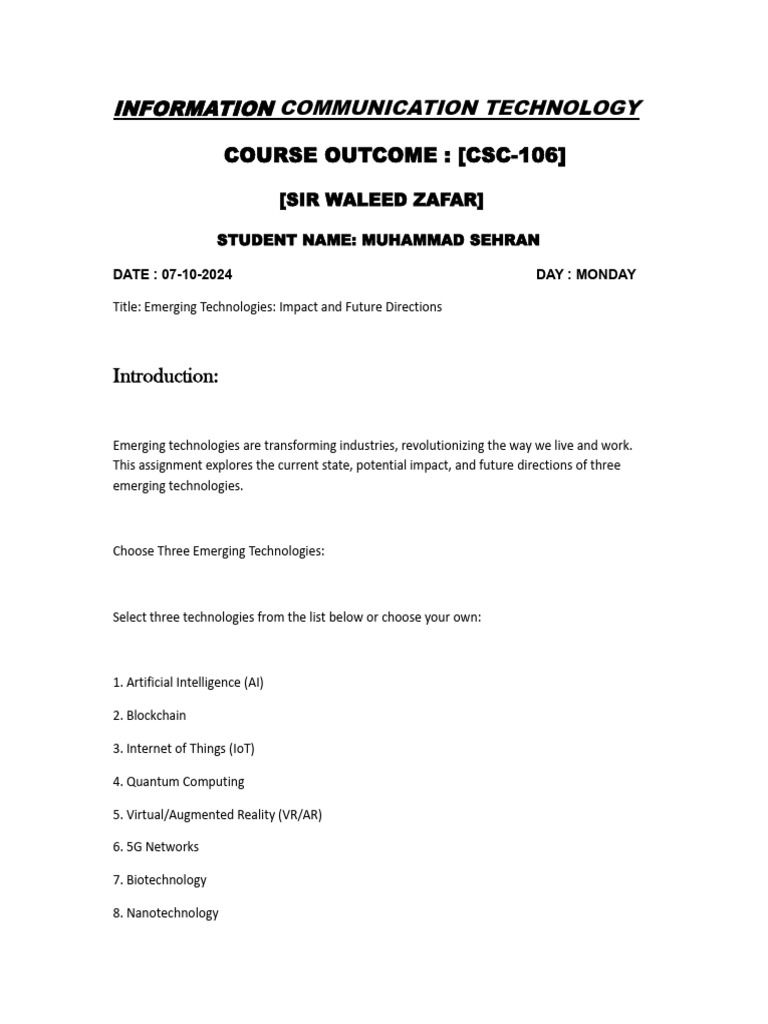 INFORMATION COMMUNICATION TECHNOLOGY

COURSE OUTCOME : [CSC-106]

[SIR WALEED ZAFAR]

STUDENT NAME: MUHAMMAD SEHRAN

DATE : 07-10-2024 DAY : MONDAY

Title: Emerging Technologies: Impact and Future Directions

Introduction:

Emerging technologies are transforming industries, revolutionizing the way we live and work. This assignment explores the current state, potential impact, and future directions of three emerging technologies.

Choose Three Emerging Technologies:

Select three technologies from the list below or choose your own:

1. Artificial Intelligence (AI)

2. Blockchain

3. Internet of Things (IoT)

4. Quantum Computing

5. Virtual/Augmented Reality (VR/AR)

6. 5G Networks

7. Biotechnology

8. Nanotechnology